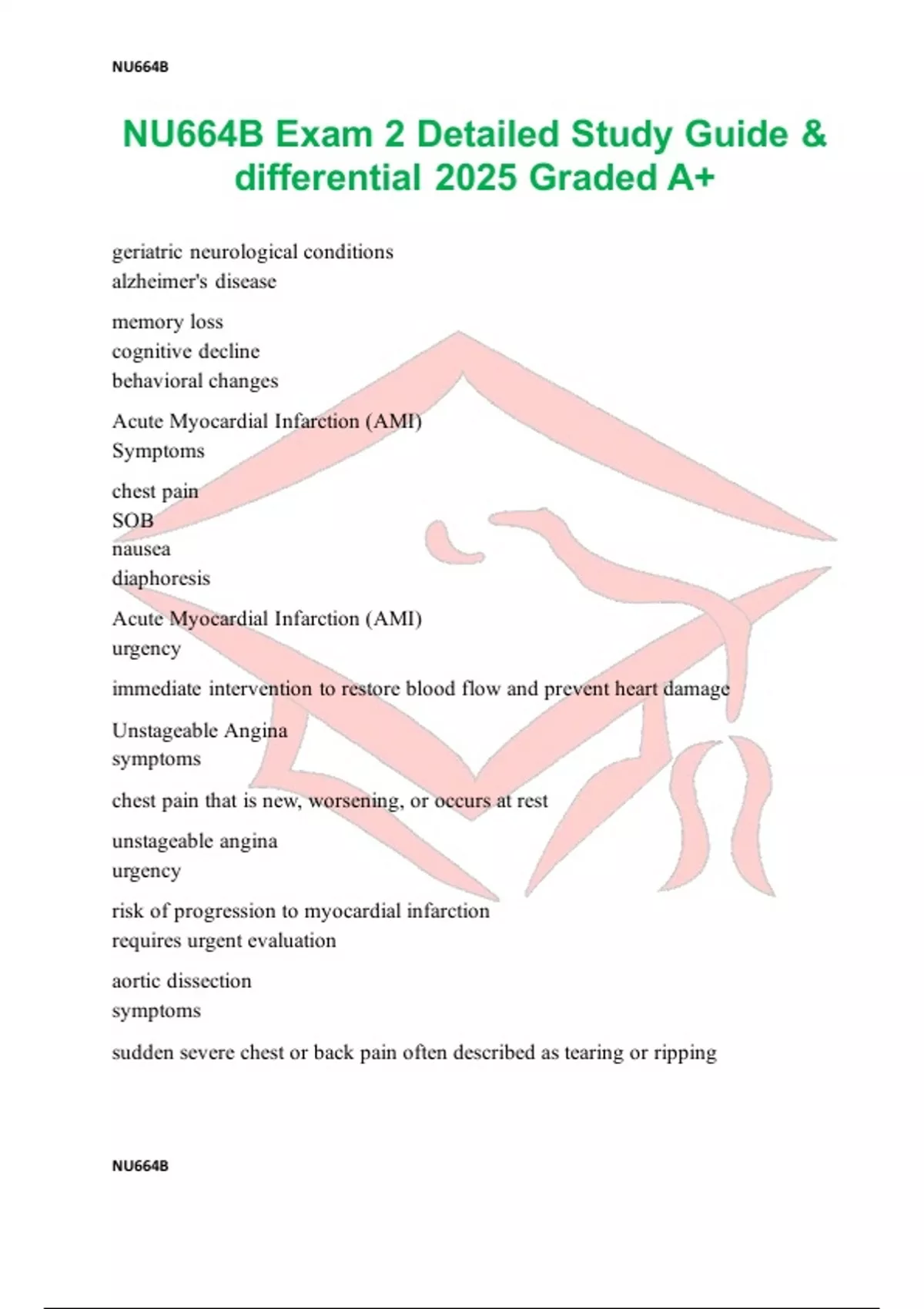 NU664B

NU664B Exam 2 Detailed Study Guide & differential 2025 Graded A+

geriatric neurological conditions
alzheimer's disease

memory loss
cognitive decline
behavioral changes

Acute Myocardial Infarction (AMI)
Symptoms

chest pain
SOB
nausea
diaphoresis

Acute Myocardial Infarction (AMI)
urgency

immediate intervention to restore blood flow and prevent heart damage

Unstageable Angina
symptoms

chest pain that is new, worsening, or occurs at rest

unstageable angina
urgency

risk of progression to myocardial infarction
requires urgent evaluation

aortic dissection
symptoms

sudden severe chest or back pain often described as tearing or ripping

NU664B